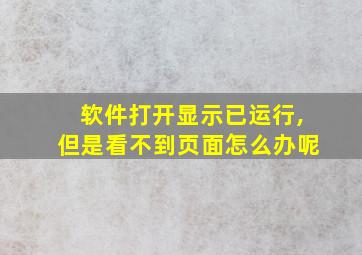 软件打开显示已运行，
但是看不到页面怎么办呢